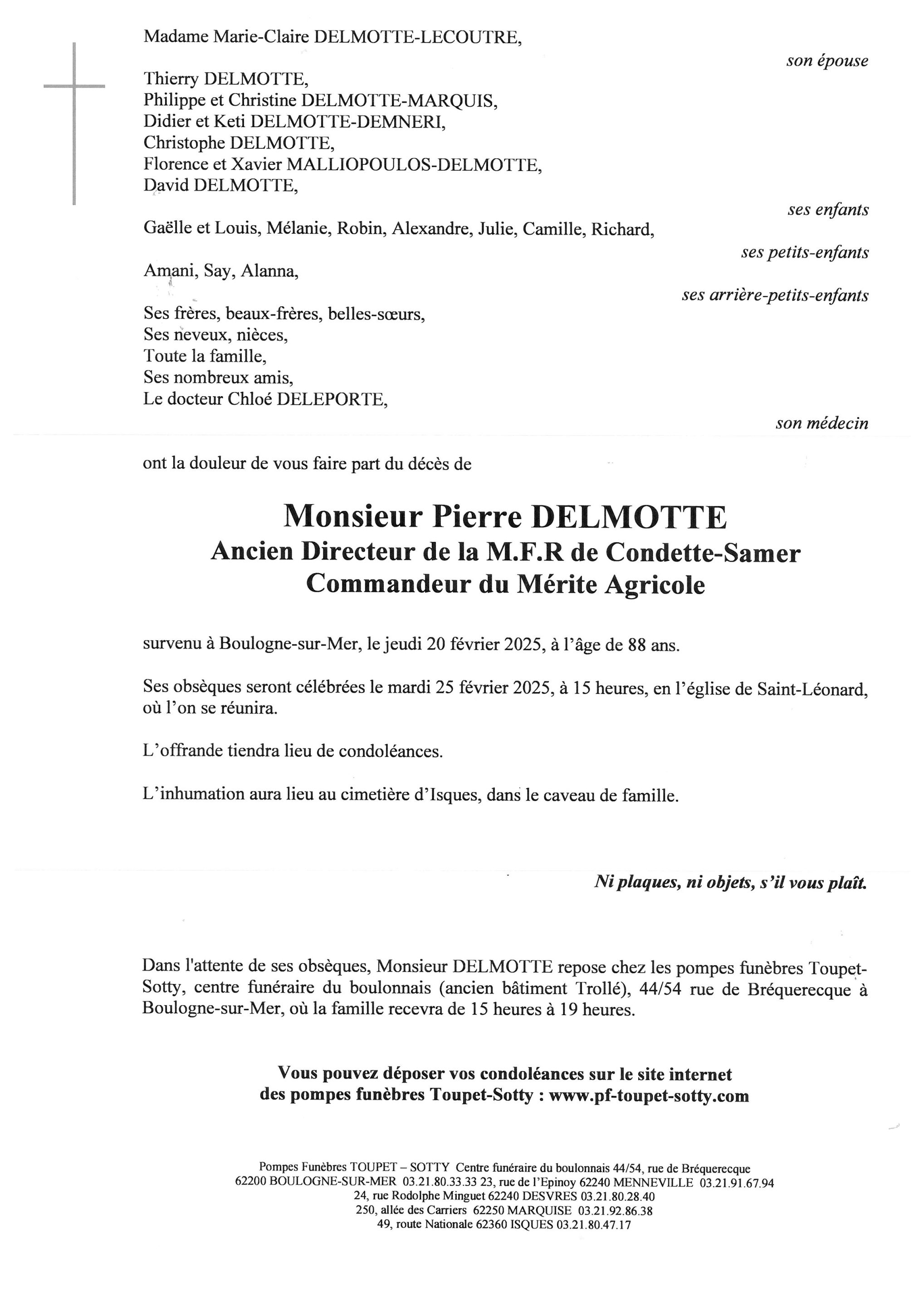 Madame Marie-Claire DELMOTTE-LECOUTRE,

son épouse

Thierry DELMOTTE,
Philippe et Christine DELMOTTE-MARQUIS,
Didier et Keti DELMOTTE-DEMNERI,
Christophe DELMOTTE,
Florence et Xavier MALLIOPOULOS-DELMOTTE,
David DELMOTTE,

ses enfants

Gaëlle et Louis, Mélanie, Robin, Alexandre, Julie, Camille, Richard,

ses petits-enfants

Amani, Say, Alanna,

ses arrière-petits-enfants

Ses frères, beaux-frères, belles-sœurs,
Ses neveux, nièces,
Toute la famille,
Ses nombreux amis,
Le docteur Chloé DELEPORTE,

son médecin

ont la douleur de vous faire part du décès de

Monsieur Pierre DELMOTTE
Ancien Directeur de la M.F.R de Condette-Samer
Commandeur du Mérite Agricole

survenu à Boulogne-sur-Mer, le jeudi 20 février 2025, à l'âge de 88 ans.

Ses obsèques seront célébrées le mardi 25 février 2025, à 15 heures, en l'église de Saint-Léonard, où l'on se réunira.

L'offrande tiendra lieu de condoléances.

L'inhumation aura lieu au cimetière d'Isques, dans le caveau de famille.

Ni plaques, ni objets, s'il vous plaît.

Dans l'attente de ses obsèques, Monsieur DELMOTTE repose chez les pompes funèbres Toupet-Sotty, centre funéraire du boulonnais (ancien bâtiment Trollé), 44/54 rue de Bréquerecque à Boulogne-sur-Mer, où la famille recevra de 15 heures à 19 heures.

Vous pouvez déposer vos condoléances sur le site internet
des pompes funèbres Toupet-Sotty : www.pf-toupet-sotty.com

Pompes Funèbres TOUPET – SOTTY Centre funéraire du boulonnais 44/54, rue de Bréquerecque
62200 BOULOGNE-SUR-MER 03.21.80.33.33 23, rue de l'Epinoy 62240 MENNEVILLE 03.21.91.67.94
24, rue Rodolphe Minguet 62240 DESVRES 03.21.80.28.40
250, allée des Carriers 62250 MARQUISE 03.21.92.86.38
49, route Nationale 62360 ISQUES 03.21.80.47.17